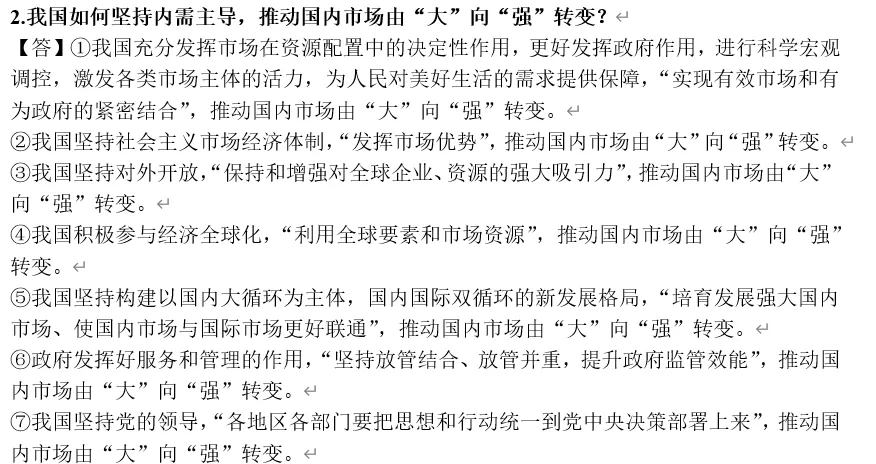 2.我国如何坚持内需主导，推动国内市场由“大”向“强”转变？

【答】①我国充分发挥市场在资源配置中的决定性作用，更好发挥政府作用，进行科学宏观调控，激发各类市场主体的活力，为人民对美好生活的需求提供保障，“实现有效市场和有为政府的紧密结合”，推动国内市场由“大”向“强”转变。

②我国坚持社会主义市场经济体制，“发挥市场优势”，推动国内市场由“大”向“强”转变。

③我国坚持对外开放，“保持和增强对全球企业、资源的强大吸引力”，推动国内市场由“大”向“强”转变。

④我国积极参与经济全球化，“利用全球要素和市场资源”，推动国内市场由“大”向“强”转变。

⑤我国坚持构建以国内大循环为主体，国内国际双循环的新发展格局，“培育发展强大国内市场、使国内市场与国际市场更好联通”，推动国内市场由“大”向“强”转变。

⑥政府发挥好服务和管理的作用，“坚持放管结合、放管并重，提升政府监管效能”，推动国内市场由“大”向“强”转变。

⑦我国坚持党的领导，“各地区各部门要把思想和行动统一到党中央决策部署上来”，推动国内市场由“大”向“强”转变。